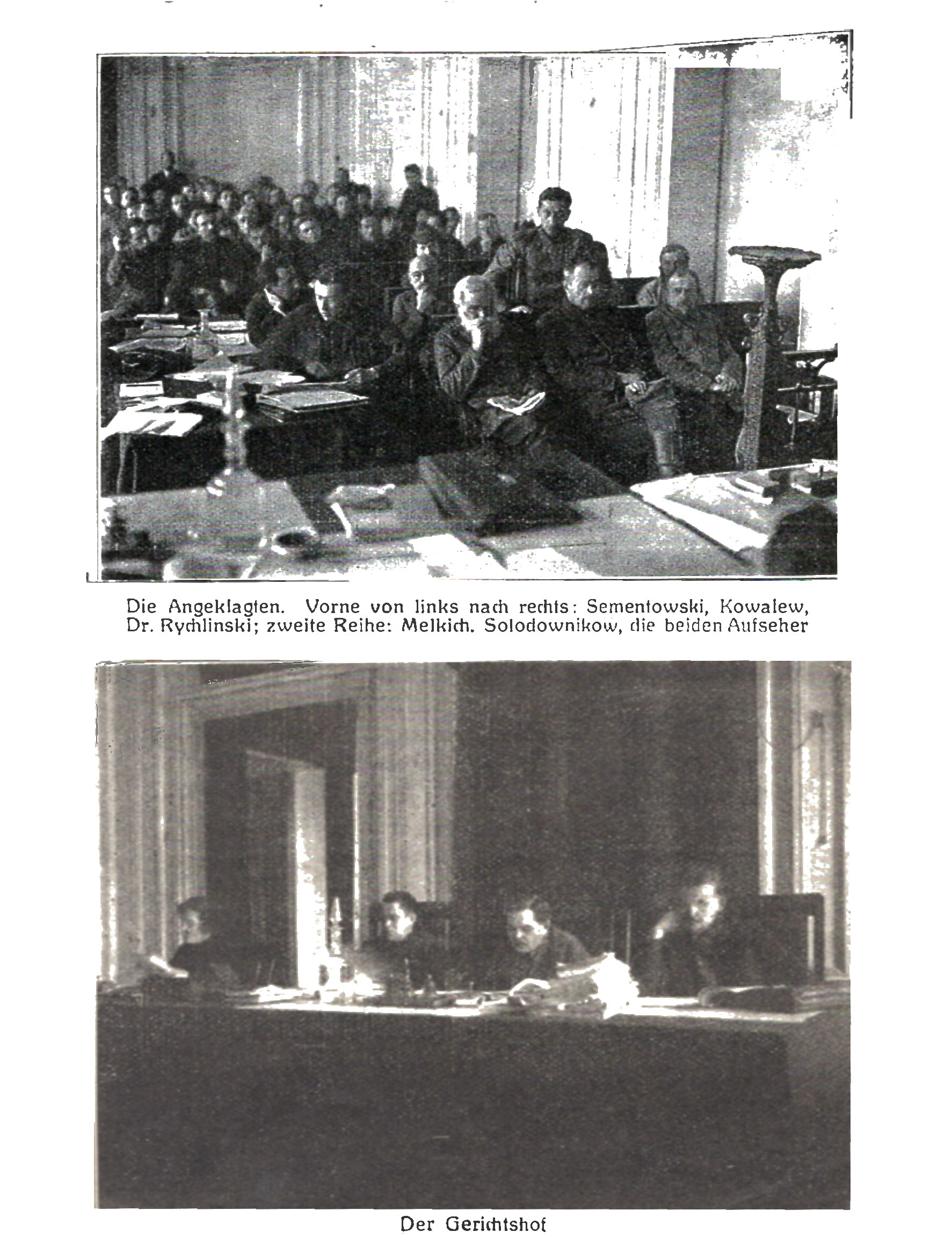 Die Angeklagten. Vorne von links nach rechts: Sementowski, Kowalew, Dr. Rychlinski; zweite Reihe: Melkich. Solodownikow, die beiden Aufseher

Der Gerichtshof